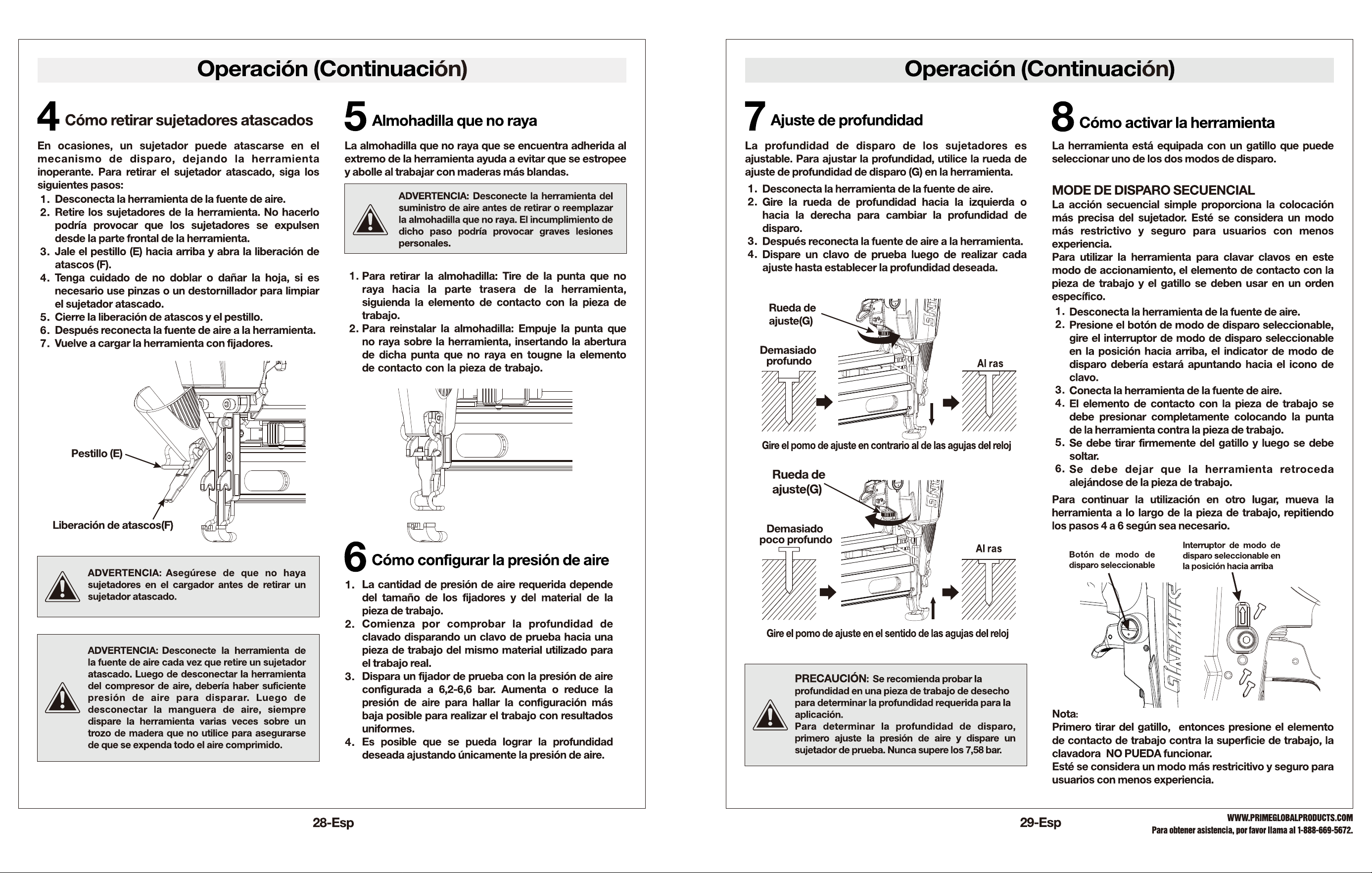 Operación (Continuación)

4 Cómo retirar sujetadores atascados

En ocasiones, un sujetador puede atascarse en el mecanismo de disparo, dejando la herramienta inoperante. Para retirar el sujetador atascado, siga los siguientes pasos:
1. Desconecta la herramienta de la fuente de aire.
2. Retire los sujetadores de la herramienta. No hacerlo podría provocar que los sujetadores se expulsen desde la parte frontal de la herramienta.
3. Jale el pestillo (E) hacia arriba y abra la liberación de atascos (F).
4. Tenga cuidado de no doblar o dañar la hoja, si es necesario use pinzas o un destornillador para limpiar el sujetador atascado.
5. Cierre la liberación de atascos y el pestillo.
6. Después reconecta la fuente de aire a la herramienta.
7. Vuelve a cargar la herramienta con fijadores.

Pestillo (E)

Liberación de atascos(F)

ADVERTENCIA: Asegúrese de que no haya sujetadores en el cargador antes de retirar un sujetador atascado.

ADVERTENCIA: Desconecte la herramienta de la fuente de aire cada vez que retire un sujetador atascado. Luego de desconectar la herramienta del compresor de aire, debería haber suficiente presión de aire para disparar. Luego de desconectar la manguera de aire, siempre dispare la herramienta varias veces sobre un trozo de madera que no utilice para asegurarse de que se expenda todo el aire comprimido.

5 Almohadilla que no raya

La almohadilla que no raya que se encuentra adherida al extremo de la herramienta ayuda a evitar que se estropee y abolle al trabajar con maderas más blandas.

ADVERTENCIA: Desconecte la herramienta del suministro de aire antes de retirar o reemplazar la almohadilla que no raya. El incumplimiento de dicho paso podría provocar graves lesiones personales.

1. Para retirar la almohadilla: Tire de la punta que no raya hacia la parte trasera de la herramienta, siguienda la elemento de contacto con la pieza de trabajo.
2. Para reinstalar la almohadilla: Empuje la punta que no raya sobre la herramienta, insertando la abertura de dicha punta que no raya en tougne la elemento de contacto con la pieza de trabajo.

6 Cómo configurar la presión de aire

1. La cantidad de presión de aire requerida depende del tamaño de los fijadores y del material de la pieza de trabajo.
2. Comienza por comprobar la profundidad de clavado disparando un clavo de prueba hacia una pieza de trabajo del mismo material utilizado para el trabajo real.
3. Dispara un fijador de prueba con la presión de aire configurada a 6,2-6,6 bar. Aumenta o reduce la presión de aire para hallar la configuración más baja posible para realizar el trabajo con resultados uniformes.
4. Es posible que se pueda lograr la profundidad deseada ajustando únicamente la presión de aire.

28-Esp

Operación (Continuación)

7 Ajuste de profundidad

La profundidad de disparo de los sujetadores es ajustable. Para ajustar la profundidad, utilice la rueda de ajuste de profundidad de disparo (G) en la herramienta.
1. Desconecta la herramienta de la fuente de aire.
2. Gire la rueda de profundidad hacia la izquierda o hacia la derecha para cambiar la profundidad de disparo.
3. Después reconecta la fuente de aire a la herramienta.
4. Dispare un clavo de prueba luego de realizar cada ajuste hasta establecer la profundidad deseada.

Rueda de ajuste(G)
Demasiado profundo
Al ras
Gire el pomo de ajuste en contrario al de las agujas del reloj

Rueda de ajuste(G)
Demasiado poco profundo
Al ras
Gire el pomo de ajuste en el sentido de las agujas del reloj

PRECAUCIÓN: Se recomienda probar la profundidad en una pieza de trabajo de desecho para determinar la profundidad requerida para la aplicación.
Para determinar la profundidad de disparo, primero ajuste la presión de aire y dispare un sujetador de prueba. Nunca supere los 7,58 bar.

8 Cómo activar la herramienta

La herramienta está equipada con un gatillo que puede seleccionar uno de los dos modos de disparo.

MODE DE DISPARO SECUENCIAL
La acción secuencial simple proporciona la colocación más precisa del sujetador. Esté se considera un modo más restrictivo y seguro para usuarios con menos experiencia.
Para utilizar la herramienta para clavar clavos en este modo de accionamiento, el elemento de contacto con la pieza de trabajo y el gatillo se deben usar en un orden específico.
1. Desconecta la herramienta de la fuente de aire.
2. Presione el botón de modo de disparo seleccionable, gire el interruptor de modo de disparo seleccionable en la posición hacia arriba, el indicator de modo de disparo debería estará apuntando hacia el icono de clavo.
3. Conecta la herramienta de la fuente de aire.
4. El elemento de contacto con la pieza de trabajo se debe presionar completamente colocando la punta de la herramienta contra la pieza de trabajo.
5. Se debe tirar firmemente del gatillo y luego se debe soltar.
6. Se debe dejar que la herramienta retroceda alejándose de la pieza de trabajo.
Para continuar la utilización en otro lugar, mueva la herramienta a lo largo de la pieza de trabajo, repitiendo los pasos 4 a 6 según sea necesario.

Botón de modo de disparo seleccionable
Interruptor de modo de disparo seleccionable en la posición hacia arriba

Nota:
Primero tirar del gatillo, entonces presione el elemento de contacto de trabajo contra la superficie de trabajo, la clavadora NO PUEDA funcionar.
Esté se considera un modo más restricitivo y seguro para usuarios con menos experiencia.

29-Esp

WWW.PRIMEGLOBALPRODUCTS.COM
Para obtener asistencia, por favor llama al 1-888-669-5672.